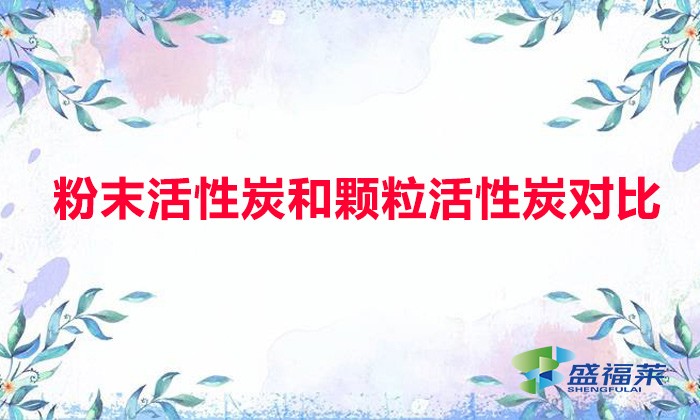 粉末活性炭和颗粒活性炭对比

盛福莱
SHENGFULAI